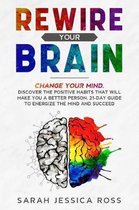 REWIRE
YOUR
BRAIN

CHANGE YOUR MIND.
DISCOVER THE POSITIVE HABITS THAT WILL MAKE YOU A BETTER PERSON. 21-DAY GUIDE TO ENERGIZE THE MIND AND SUCCEED

SARAH JESSICA ROSS